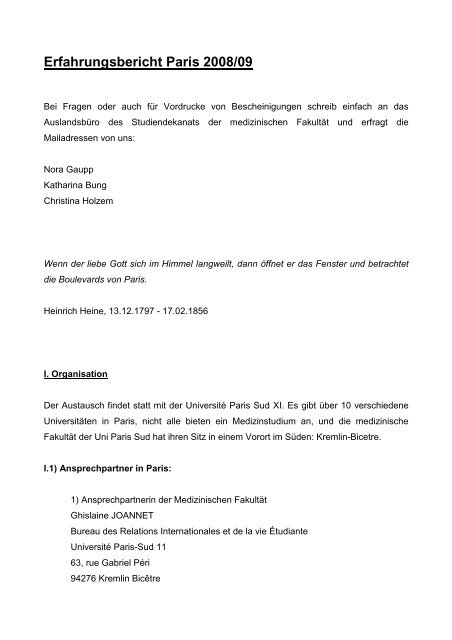 Erfahrungsbericht Paris 2008/09

Bei Fragen oder auch für Vordrucke von Bescheinigungen schreib einfach an das Auslandsbüro des Studiendekanats der medizinischen Fakultät und erfragt die Mailadressen von uns:

Nora Gaupp
Katharina Bung
Christina Holzem

Wenn der liebe Gott sich im Himmel langweilt, dann öffnet er das Fenster und betrachtet die Boulevards von Paris.

Heinrich Heine, 13.12.1797 - 17.02.1856

I. Organisation

Der Austausch findet statt mit der Université Paris Sud XI. Es gibt über 10 verschiedene Universitäten in Paris, nicht alle bieten ein Medizinstudium an, und die medizinische Fakultät der Uni Paris Sud hat ihren Sitz in einem Vorort im Süden: Kremlin-Bicetre.

I.1) Ansprechpartner in Paris:

1) Ansprechpartnerin der Medizinischen Fakultät
Ghislaine JOANNET
Bureau des Relations Internationales et de la vie Étudiante
Université Paris-Sud 11
63, rue Gabriel Péri
94276 Kremlin Bicêtre